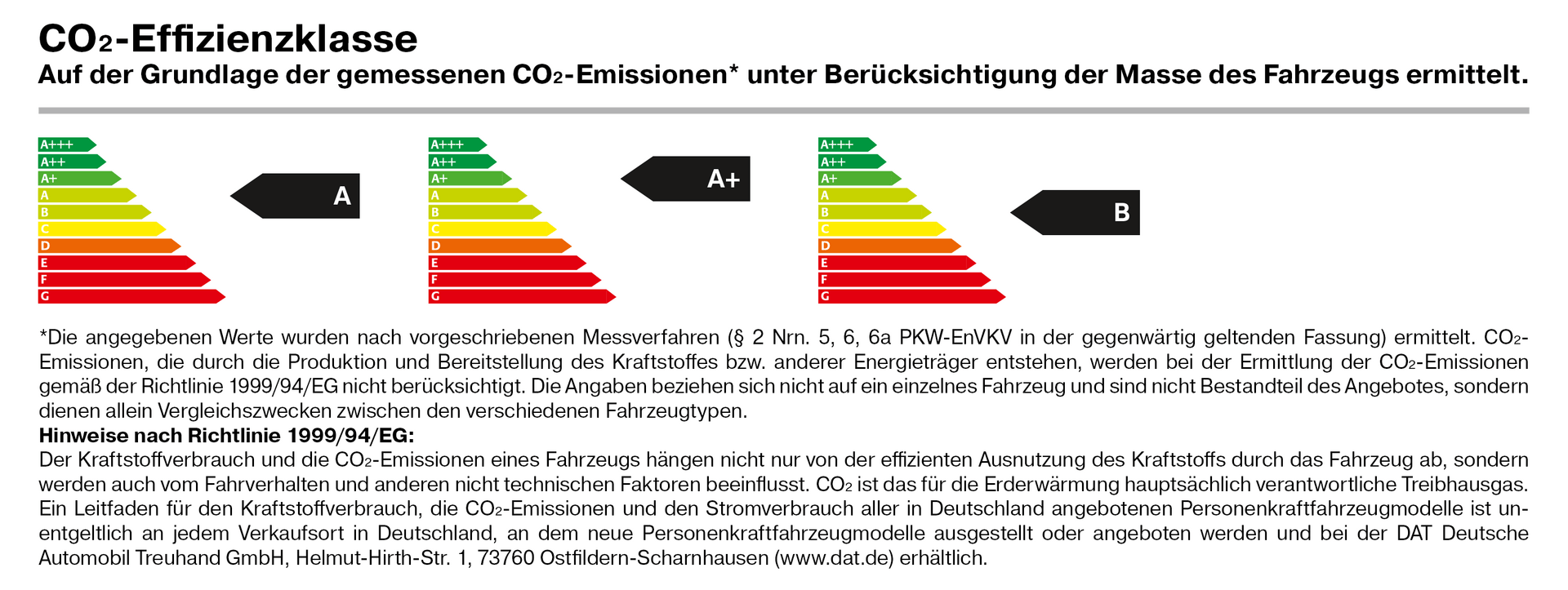 $CO_2$-Effizienzklasse
Auf der Grundlage der gemessenen $CO_2$-Emissionen* unter Berücksichtigung der Masse des Fahrzeugs ermittelt.

A+++
A++
A+
A
B
C
D
E
F
G

A

A+++
A++
A+
A
B
C
D
E
F
G

A+

A+++
A++
A+
A
B
C
D
E
F
G

B

*Die angegebenen Werte wurden nach vorgeschriebenen Messverfahren (§ 2 Nrn. 5, 6, 6a PKW-EnVKV in der gegenwärtig geltenden Fassung) ermittelt. $CO_2$-Emissionen, die durch die Produktion und Bereitstellung des Kraftstoffes bzw. anderer Energieträger entstehen, werden bei der Ermittlung der $CO_2$-Emissionen gemäß der Richtlinie 1999/94/EG nicht berücksichtigt. Die Angaben beziehen sich nicht auf ein einzelnes Fahrzeug und sind nicht Bestandteil des Angebotes, sondern dienen allein Vergleichszwecken zwischen den verschiedenen Fahrzeugtypen.
Hinweise nach Richtlinie 1999/94/EG:
Der Kraftstoffverbrauch und die $CO_2$-Emissionen eines Fahrzeugs hängen nicht nur von der effizienten Ausnutzung des Kraftstoffs durch das Fahrzeug ab, sondern werden auch vom Fahrverhalten und anderen nicht technischen Faktoren beeinflusst. $CO_2$ ist das für die Erderwärmung hauptsächlich verantwortliche Treibhausgas. Ein Leitfaden für den Kraftstoffverbrauch, die $CO_2$-Emissionen und den Stromverbrauch aller in Deutschland angebotenen Personenkraftfahrzeugmodelle ist unentgeltlich an jedem Verkaufsort in Deutschland, an dem neue Personenkraftfahrzeugmodelle ausgestellt oder angeboten werden und bei der DAT Deutsche Automobil Treuhand GmbH, Helmut-Hirth-Str. 1, 73760 Ostfildern-Scharnhausen (www.dat.de) erhältlich.